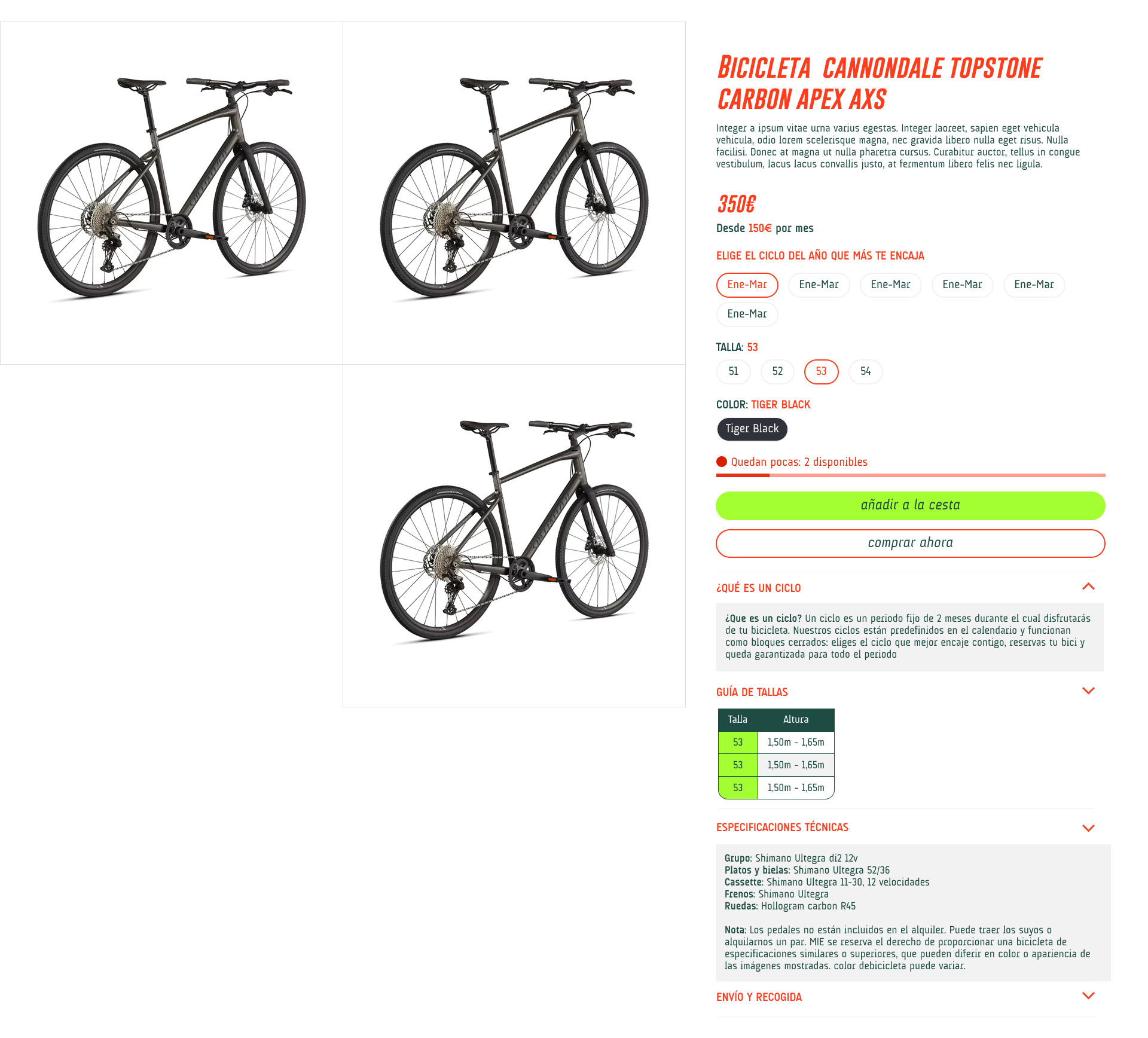 BICICLETA CANNONDALE TOPSTONE CARBON APEX AXS

Integer a ipsum vitae urna varius egestas. Integer laoreet, sapien eget vehicula vehicula, odio lorem scelerisque magna, nec gravida libero nulla eget risus. Nulla facilisi. Donec at magna ut nulla pharetra cursus. Curabitur auctor, tellus in congue vestibulum, lacus lacus convallis justo, at fermentum libero felis nec ligula.

350€

Desde 150€ por mes

ELIGE EL CICLO DEL AÑO QUE MÁS TE ENCAJA

Ene-Mar Ene-Mar Ene-Mar Ene-Mar Ene-Mar Ene-Mar

TALLA: 53

51 52 53 54

COLOR: TIGER BLACK

Tiger Black

Quedan pocas: 2 disponibles

añadir a la cesta

comprar ahora

¿QUÉ ES UN CICLO

¿Que es un ciclo? Un ciclo es un periodo fijo de 2 meses durante el cual disfrutarás de tu bicicleta. Nuestros ciclos están predefinidos en el calendario y funcionan como bloques cerrados: eliges el ciclo que mejor encaje contigo, reservas tu bici y queda garantizada para todo el periodo

GUÍA DE TALLAS

| Talla | Altura |
|---|---|
| 53 | 1,50m - 1,65m |
| 53 | 1,50m - 1,65m |
| 53 | 1,50m - 1,65m |

ESPECIFICACIONES TÉCNICAS

Grupo: Shimano Ultegra di2 12v
Platos y bielas: Shimano Ultegra 52/36
Cassette: Shimano Ultegra 11-30, 12 velocidades
Frenos: Shimano Ultegra
Ruedas: Hollogram carbon R45

Nota: Los pedales no están incluidos en el alquiler. Puede traer los suyos o alquilarnos un par. MIE se reserva el derecho de proporcionar una bicicleta de especificaciones similares o superiores, que pueden diferir en color o apariencia de las imágenes mostradas. color debicicleta puede variar.

ENVÍO Y RECOGIDA